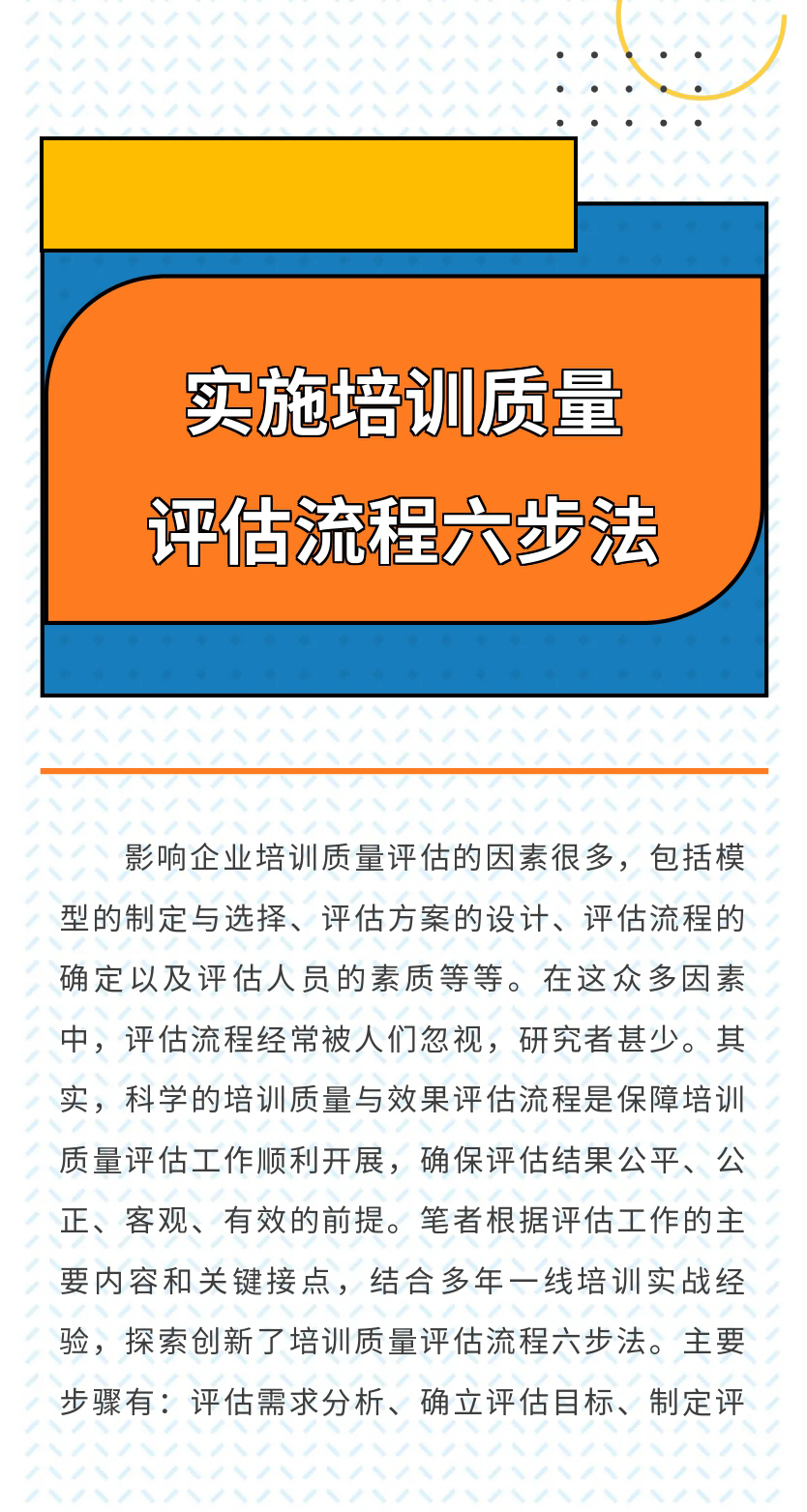 实施培训质量
评估流程六步法

影响企业培训质量评估的因素很多，包括模型的制定与选择、评估方案的设计、评估流程的确定以及评估人员的素质等等。在这众多因素中，评估流程经常被人们忽视，研究者甚少。其实，科学的培训质量与效果评估流程是保障培训质量评估工作顺利开展，确保评估结果公平、公正、客观、有效的前提。笔者根据评估工作的主要内容和关键接点，结合多年一线培训实战经验，探索创新了培训质量评估流程六步法。主要步骤有：评估需求分析、确立评估目标、制定评